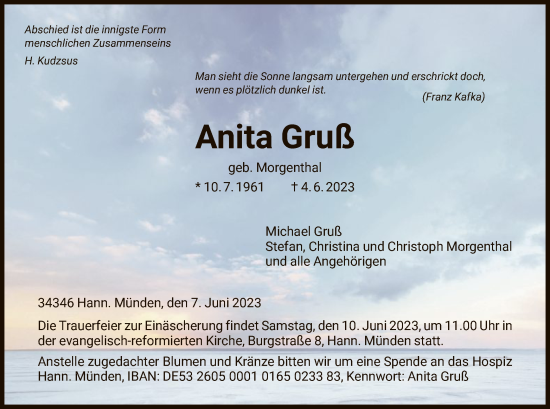 Abschied ist die innigste Form menschlichen Zusammenseins

H. Kudzsus

Man sieht die Sonne langsam untergehen und erschrickt doch, wenn es plötzlich dunkel ist.

(Franz Kafka)

Anita Gruß

geb. Morgenthal

* 10. 7. 1961 † 4. 6. 2023

Michael Gruß
Stefan, Christina und Christoph Morgenthal
und alle Angehörigen

34346 Hann. Münden, den 7. Juni 2023

Die Trauerfeier zur Einäscherung findet Samstag, den 10. Juni 2023, um 11.00 Uhr in der evangelisch-reformierten Kirche, Burgstraße 8, Hann. Münden statt.

Anstelle zugedachter Blumen und Kränze bitten wir um eine Spende an das Hospiz Hann. Münden, IBAN: DE53 2605 0001 0165 0233 83, Kennwort: Anita Gruß